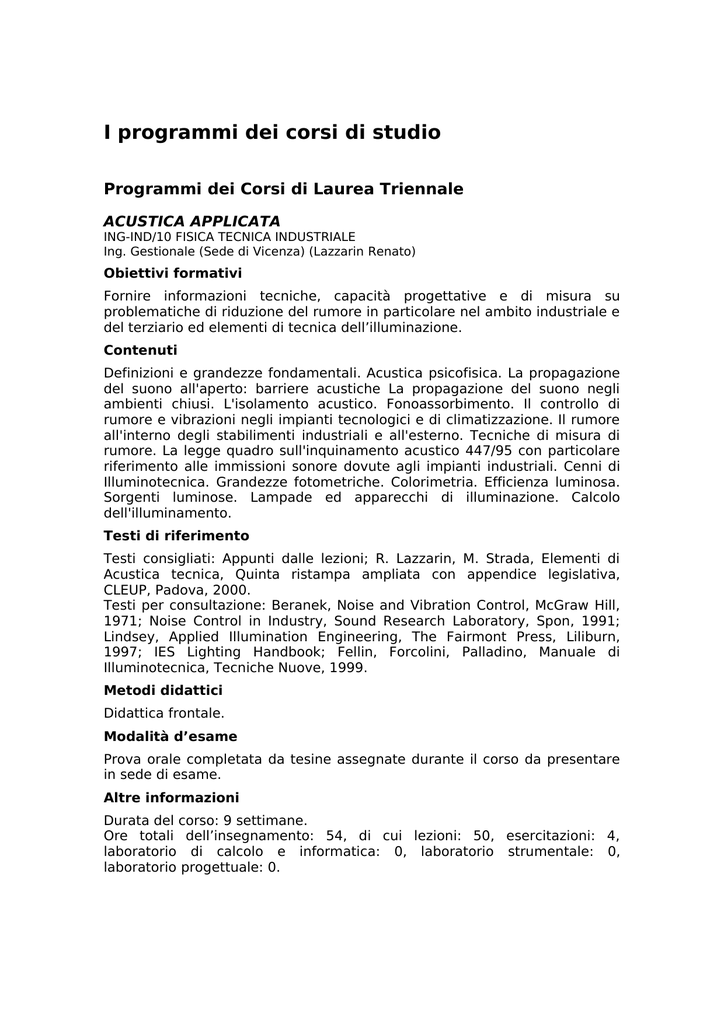 I programmi dei corsi di studio

Programmi dei Corsi di Laurea Triennale

ACUSTICA APPLICATA
ING-IND/10 FISICA TECNICA INDUSTRIALE
Ing. Gestionale (Sede di Vicenza) (Lazzarin Renato)

Obiettivi formativi

Fornire informazioni tecniche, capacità progettative e di misura su problematiche di riduzione del rumore in particolare nel ambito industriale e del terziario ed elementi di tecnica dell'illuminazione.

Contenuti

Definizioni e grandezze fondamentali. Acustica psicofisica. La propagazione del suono all'aperto: barriere acustiche La propagazione del suono negli ambienti chiusi. L'isolamento acustico. Fonoassorbimento. Il controllo di rumore e vibrazioni negli impianti tecnologici e di climatizzazione. Il rumore all'interno degli stabilimenti industriali e all'esterno. Tecniche di misura di rumore. La legge quadro sull'inquinamento acustico 447/95 con particolare riferimento alle immissioni sonore dovute agli impianti industriali. Cenni di Illuminotecnica. Grandezze fotometriche. Colorimetria. Efficienza luminosa. Sorgenti luminose. Lampade ed apparecchi di illuminazione. Calcolo dell'illuminamento.

Testi di riferimento

Testi consigliati: Appunti dalle lezioni; R. Lazzarin, M. Strada, Elementi di Acustica tecnica, Quinta ristampa ampliata con appendice legislativa, CLEUP, Padova, 2000.
Testi per consultazione: Beranek, Noise and Vibration Control, McGraw Hill, 1971; Noise Control in Industry, Sound Research Laboratory, Spon, 1991; Lindsey, Applied Illumination Engineering, The Fairmont Press, Liliburn, 1997; IES Lighting Handbook; Fellin, Forcolini, Palladino, Manuale di Illuminotecnica, Tecniche Nuove, 1999.

Metodi didattici

Didattica frontale.

Modalità d'esame

Prova orale completata da tesine assegnate durante il corso da presentare in sede di esame.

Altre informazioni

Durata del corso: 9 settimane.
Ore totali dell'insegnamento: 54, di cui lezioni: 50, esercitazioni: 4, laboratorio di calcolo e informatica: 0, laboratorio strumentale: 0, laboratorio progettuale: 0.